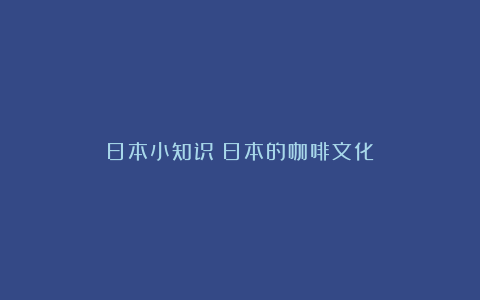 日本小知识 日本的咖啡文化